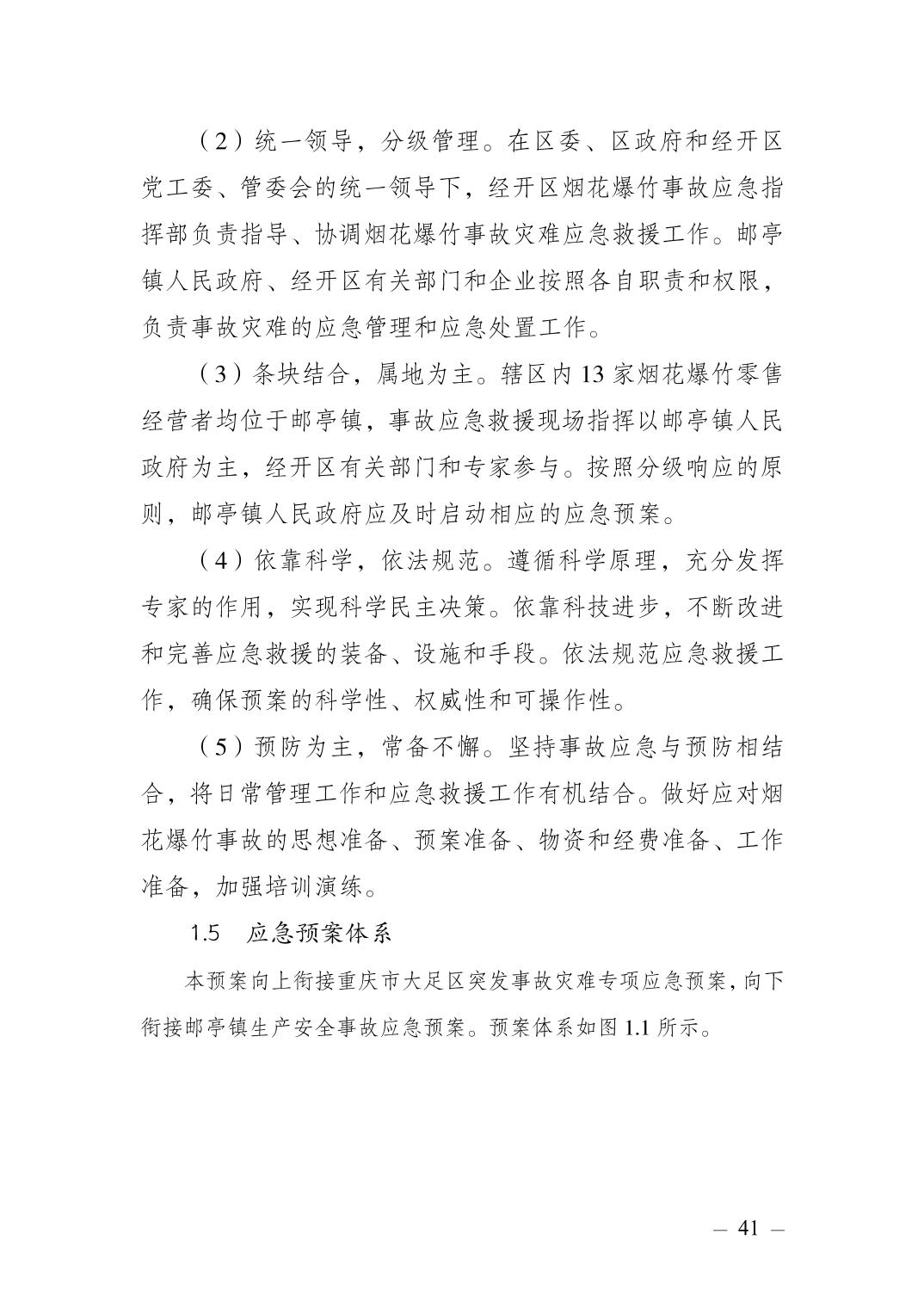 （2）统一领导，分级管理。在区委、区政府和经开区党工委、管委会的统一领导下，经开区烟花爆竹事故应急指挥部负责指导、协调烟花爆竹事故灾难应急救援工作。邮亭镇人民政府、经开区有关部门和企业按照各自职责和权限，负责事故灾难的应急管理和应急处置工作。

（3）条块结合，属地为主。辖区内13家烟花爆竹零售经营者均位于邮亭镇，事故应急救援现场指挥以邮亭镇人民政府为主，经开区有关部门和专家参与。按照分级响应的原则，邮亭镇人民政府应及时启动相应的应急预案。

（4）依靠科学，依法规范。遵循科学原理，充分发挥专家的作用，实现科学民主决策。依靠科技进步，不断改进和完善应急救援的装备、设施和手段。依法规范应急救援工作，确保预案的科学性、权威性和可操作性。

（5）预防为主，常备不懈。坚持事故应急与预防相结合，将日常管理工作和应急救援工作有机结合。做好应对烟花爆竹事故的思想准备、预案准备、物资和经费准备、工作准备，加强培训演练。

1.5 应急预案体系

本预案向上衔接重庆市大足区突发事故灾难专项应急预案，向下衔接邮亭镇生产安全事故应急预案。预案体系如图1.1所示。

— 41 —